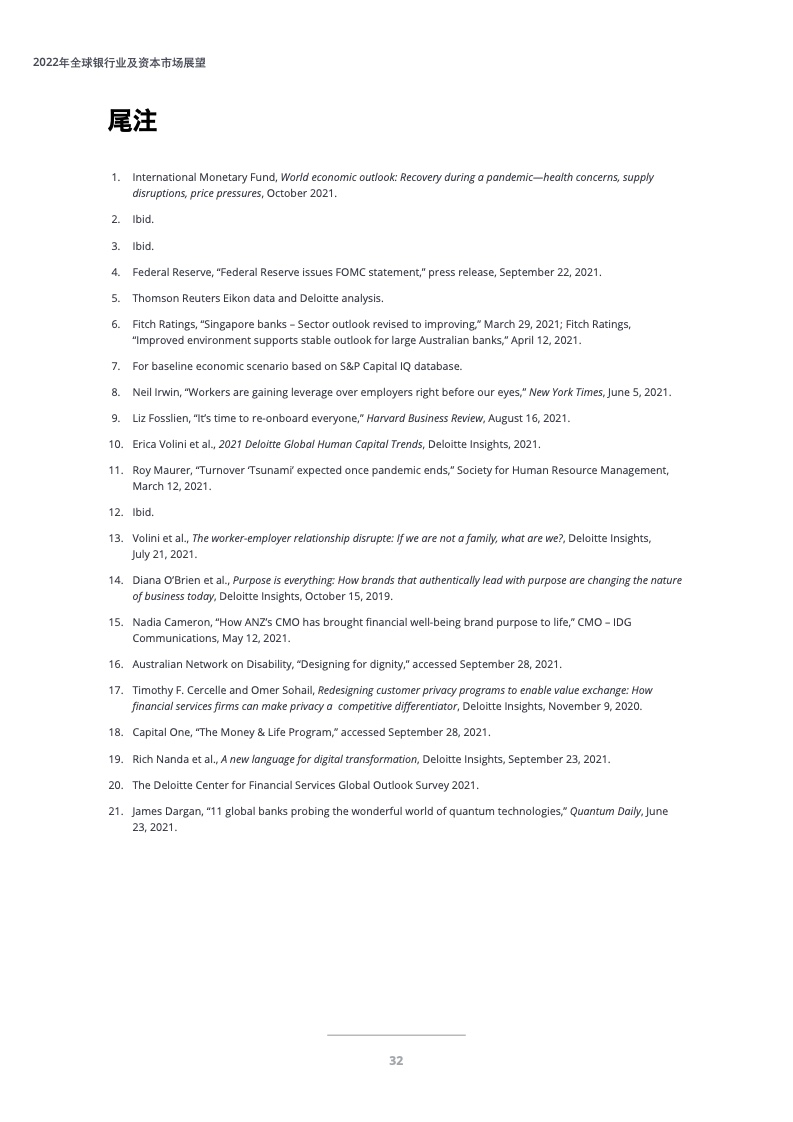 2022年全球银行业及资本市场展望

尾注

1. International Monetary Fund, World economic outlook: Recovery during a pandemic—health concerns, supply disruptions, price pressures, October 2021.

2. Ibid.

3. Ibid.

4. Federal Reserve, "Federal Reserve issues FOMC statement," press release, September 22, 2021.

5. Thomson Reuters Eikon data and Deloitte analysis.

6. Fitch Ratings, "Singapore banks – Sector outlook revised to improving," March 29, 2021; Fitch Ratings, "Improved environment supports stable outlook for large Australian banks," April 12, 2021.

7. For baseline economic scenario based on S&P Capital IQ database.

8. Neil Irwin, "Workers are gaining leverage over employers right before our eyes," New York Times, June 5, 2021.

9. Liz Fosslien, "It's time to re-onboard everyone," Harvard Business Review, August 16, 2021.

10. Erica Volini et al., 2021 Deloitte Global Human Capital Trends, Deloitte Insights, 2021.

11. Roy Maurer, "Turnover 'Tsunami' expected once pandemic ends," Society for Human Resource Management, March 12, 2021.

12. Ibid.

13. Volini et al., The worker-employer relationship disrupte: If we are not a family, what are we?, Deloitte Insights, July 21, 2021.

14. Diana O'Brien et al., Purpose is everything: How brands that authentically lead with purpose are changing the nature of business today, Deloitte Insights, October 15, 2019.

15. Nadia Cameron, "How ANZ's CMO has brought financial well-being brand purpose to life," CMO – IDG Communications, May 12, 2021.

16. Australian Network on Disability, "Designing for dignity," accessed September 28, 2021.

17. Timothy F. Cercelle and Omer Sohail, Redesigning customer privacy programs to enable value exchange: How financial services firms can make privacy a competitive differentiator, Deloitte Insights, November 9, 2020.

18. Capital One, "The Money & Life Program," accessed September 28, 2021.

19. Rich Nanda et al., A new language for digital transformation, Deloitte Insights, September 23, 2021.

20. The Deloitte Center for Financial Services Global Outlook Survey 2021.

21. James Dargan, "11 global banks probing the wonderful world of quantum technologies," Quantum Daily, June 23, 2021.

32